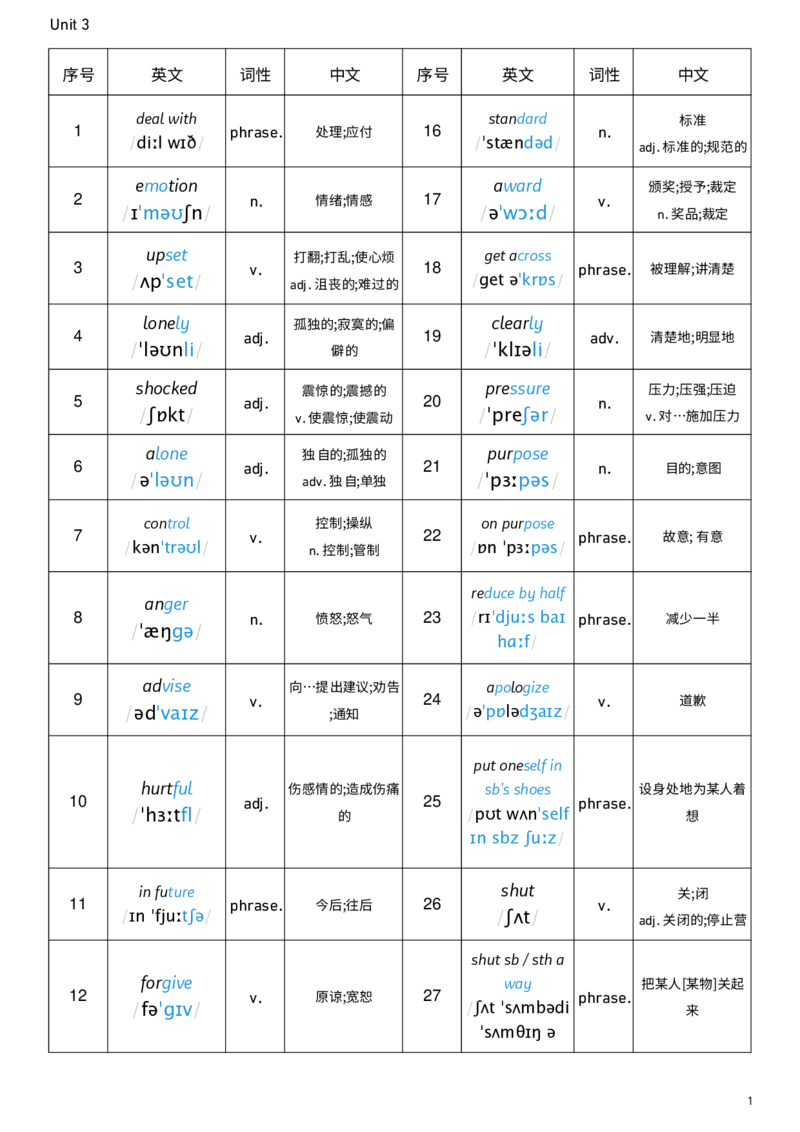 Unit 3

| 序号 | 英文 | 词性 | 中文 | 序号 | 英文 | 词性 | 中文 |
|---|---|---|---|---|---|---|---|
| 1 | deal with /diːl wɪð/ | phrase. | 处理;应付 | 16 | standard /ˈstændəd/ | n. | 标准 adj.标准的;规范的 |
| 2 | emotion /ɪˈməʊʃn/ | n. | 情绪;情感 | 17 | award /əˈwɔːd/ | v. | 颁奖;授予;裁定 n.奖品;裁定 |
| 3 | upset /ʌpˈset/ | v. | 打翻;打乱;使心烦 adj.沮丧的;难过的 | 18 | get across /get əˈkrɒs/ | phrase. | 被理解;讲清楚 |
| 4 | lonely /ˈləʊnli/ | adj. | 孤独的;寂寞的;偏僻的 | 19 | clearly /ˈklɪəli/ | adv. | 清楚地;明显地 |
| 5 | shocked /ʃɒkt/ | adj. | 震惊的;震撼的 v.使震惊;使震动 | 20 | pressure /ˈpreʃər/ | n. | 压力;压强;压迫 v.对…施加压力 |
| 6 | alone /əˈləʊn/ | adj. | 独自的;孤独的 adv.独自;单独 | 21 | purpose /ˈpɜːpəs/ | n. | 目的;意图 |
| 7 | control /kənˈtrəʊl/ | v. | 控制;操纵 n.控制;管制 | 22 | on purpose /ɒn ˈpɜːpəs/ | phrase. | 故意; 有意 |
| 8 | anger /ˈæŋgə/ | n. | 愤怒;怒气 | 23 | reduce by half /rɪˈdjuːs baɪ hɑːf/ | phrase. | 减少一半 |
| 9 | advise /ədˈvaɪz/ | v. | 向…提出建议;劝告;通知 | 24 | apologize /əˈpɒlədʒaɪz/ | v. | 道歉 |
| 10 | hurtful /ˈhɜːtfl/ | adj. | 伤感情的;造成伤痛的 | 25 | put oneself in sb's shoes /pʊt wʌnˈself ɪn sbz ʃuːz/ | phrase. | 设身处地为某人着想 |
| 11 | in future /ɪn ˈfjuːtʃə/ | phrase. | 今后;往后 | 26 | shut /ʃʌt/ | v. | 关;闭 adj.关闭的;停止营 |
| 12 | forgive /fəˈgɪv/ | v. | 原谅;宽恕 | 27 | shut sb / sth a way /ʃʌt ˈsʌmbədi ˈsʌmθɪŋ ə | phrase. | 把某人[某物]关起来 |

1